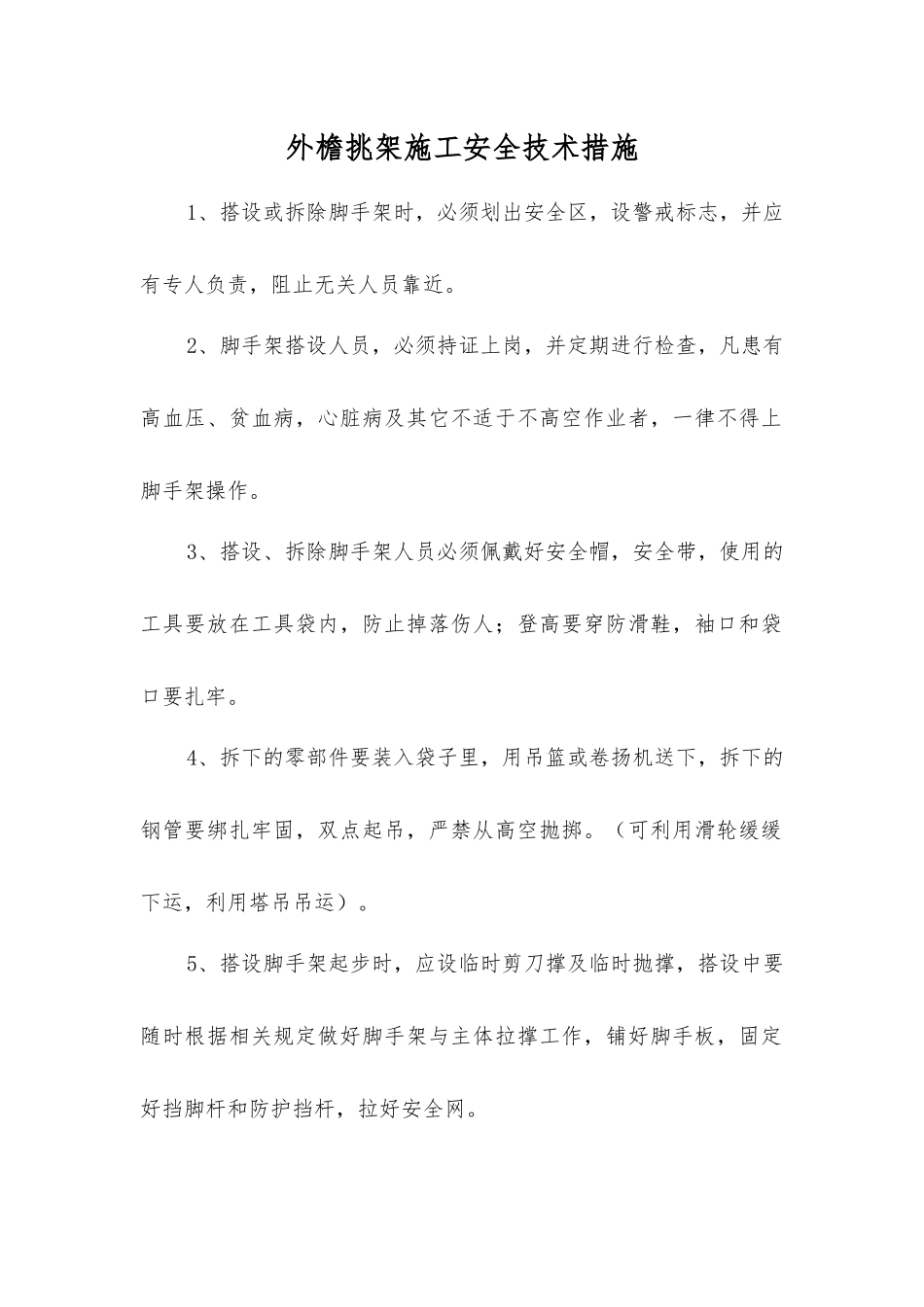 外檐挑架施工安全技术措施

1、搭设或拆除脚手架时，必须划出安全区，设警戒标志，并应有专人负责，阻止无关人员靠近。

2、脚手架搭设人员，必须持证上岗，并定期进行检查，凡患有高血压、贫血病，心脏病及其它不适于不高空作业者，一律不得上脚手架操作。

3、搭设、拆除脚手架人员必须佩戴好安全帽，安全带，使用的工具要放在工具袋内，防止掉落伤人；登高要穿防滑鞋，袖口和袋口要扎牢。

4、拆下的零部件要装入袋子里，用吊篮或卷扬机送下，拆下的钢管要绑扎牢固，双点起吊，严禁从高空抛掷。（可利用滑轮缓缓下运，利用塔吊吊运）。

5、搭设脚手架起步时，应设临时剪刀撑及临时抛撑，搭设中要随时根据相关规定做好脚手架与主体拉撑工作，铺好脚手板，固定好挡脚杆和防护挡杆，拉好安全网。